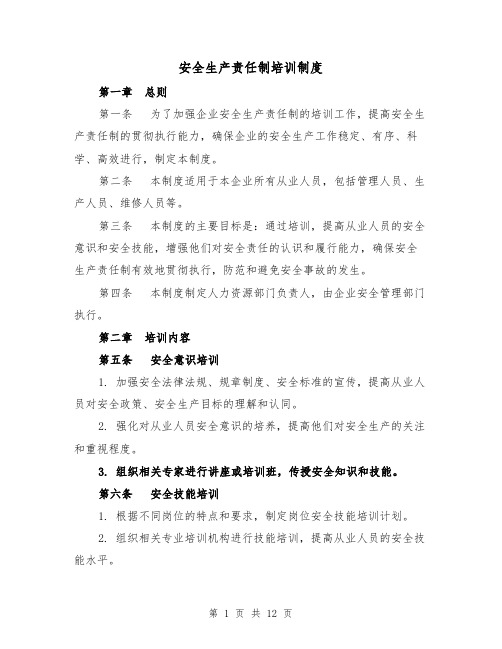 安全生产责任制培训制度

第一章　总则

第一条　为了加强企业安全生产责任制的培训工作，提高安全生产责任制的贯彻执行能力，确保企业的安全生产工作稳定、有序、科学、高效进行，制定本制度。

第二条　本制度适用于本企业所有从业人员，包括管理人员、生产人员、维修人员等。

第三条　本制度的主要目标是：通过培训，提高从业人员的安全意识和安全技能，增强他们对安全责任的认识和履行能力，确保安全生产责任制有效地贯彻执行，防范和避免安全事故的发生。

第四条　本制度制定人力资源部门负责人，由企业安全管理部门执行。

第二章　培训内容

第五条　安全意识培训

1. 加强安全法律法规、规章制度、安全标准的宣传，提高从业人员对安全政策、安全生产目标的理解和认同。

2. 强化对从业人员安全意识的培养，提高他们对安全生产的关注和重视程度。

3. 组织相关专家进行讲座或培训班，传授安全知识和技能。

第六条　安全技能培训

1. 根据不同岗位的特点和要求，制定岗位安全技能培训计划。

2. 组织相关专业培训机构进行技能培训，提高从业人员的安全技能水平。

第 1 页 共 12 页